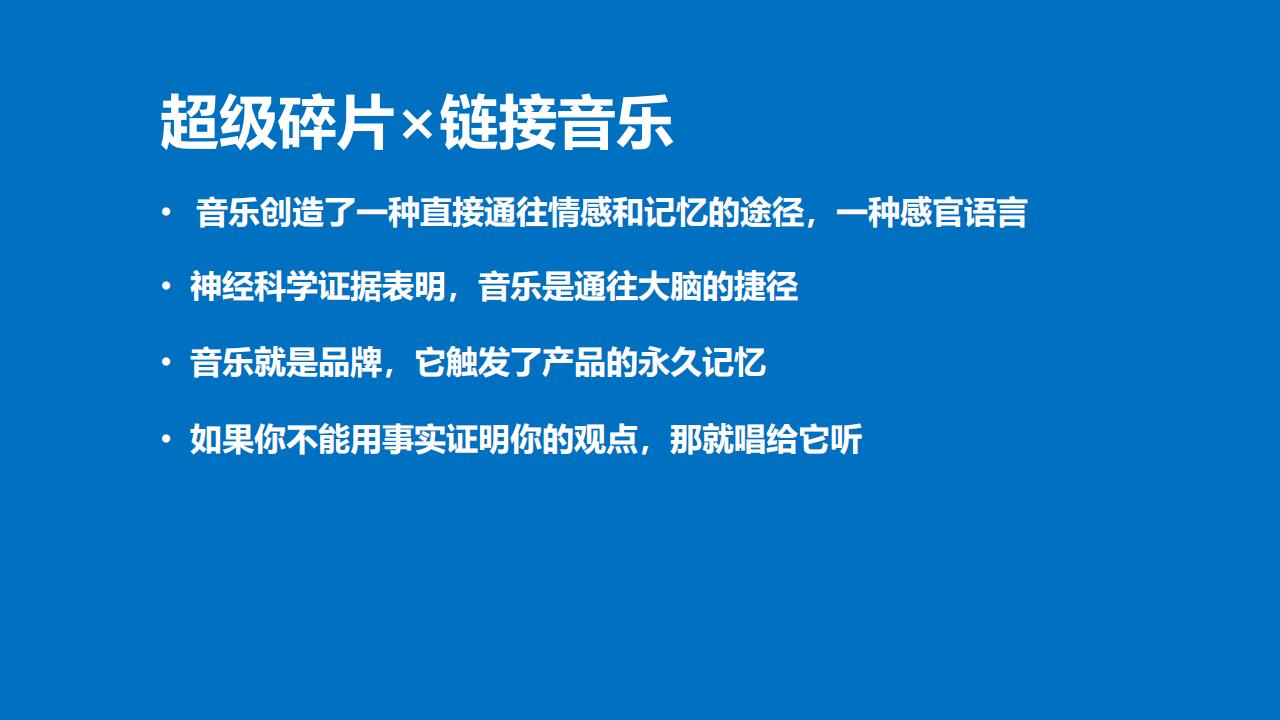 超级碎片×链接音乐

• 音乐创造了一种直接通往情感和记忆的途径，一种感官语言

• 神经科学证据表明，音乐是通往大脑的捷径

• 音乐就是品牌，它触发了产品的永久记忆

• 如果你不能用事实证明你的观点，那就唱给它听